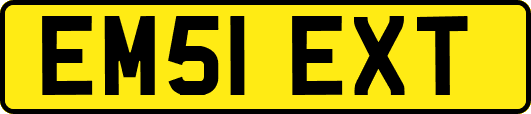 EM51 EXT